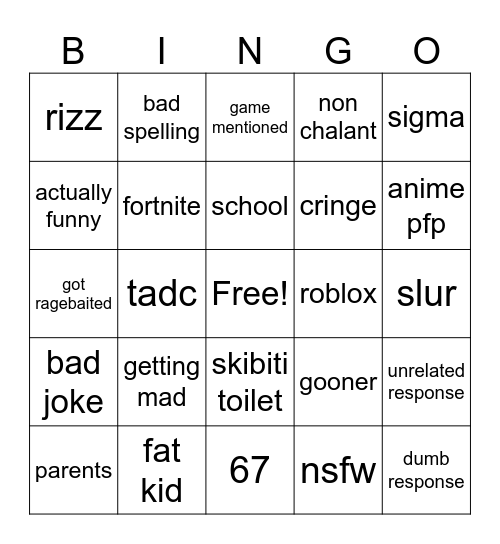 | B | I | N | G | O |
|---|---|---|---|---|
| rizz | bad spelling | game mentioned | non chalant | sigma |
| actually funny | fortnite | school | cringe | anime pfp |
| got ragebaited | tadc | Free! | roblox | slur |
| bad joke | getting mad | skibiti toilet | gooner | unrelated response |
| parents | fat kid | 67 | nsfw | dumb response |